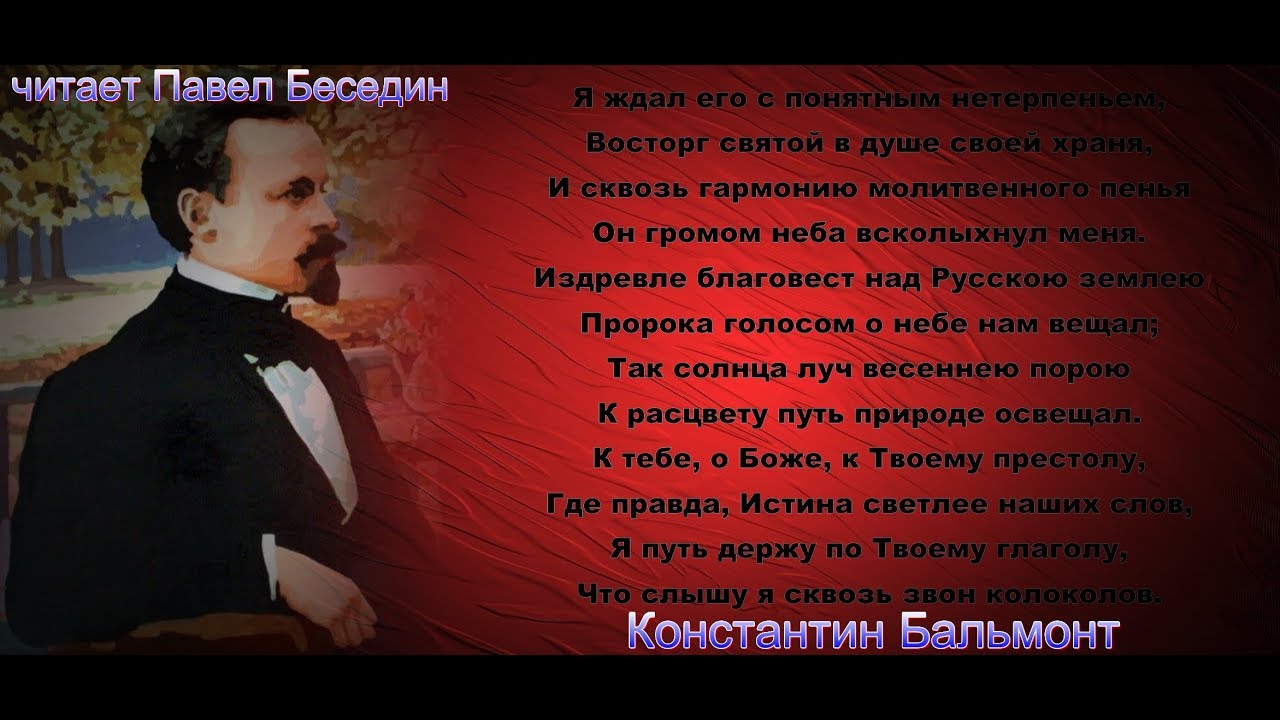 читает Павел Беседин

Я ждал его с понятным нетерпеньем,
Восторг святой в душе своей храня,
И сквозь гармонию молитвенного пенья
Он громом неба всколыхнул меня.
Издревле благовест над Русскою землею
Пророка голосом о небе нам вещал;
Так солнца луч весеннею порою
К расцвету путь природе освещал.
К тебе, о Боже, к Твоему престолу,
Где правда, Истина светлее наших слов,
Я путь держу по Твоему глаголу,
Что слышу я сквозь звон колоколов.

Константин Бальмонт